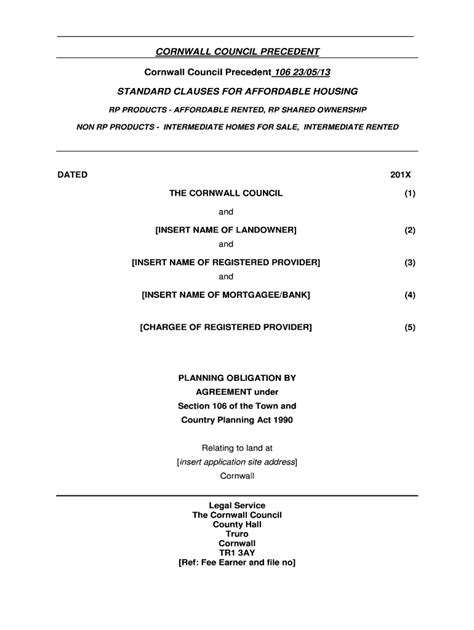 CORNWALL COUNCIL PRECEDENT

Cornwall Council Precedent 106 23/05/13

STANDARD CLAUSES FOR AFFORDABLE HOUSING

RP PRODUCTS - AFFORDABLE RENTED, RP SHARED OWNERSHIP

NON RP PRODUCTS - INTERMEDIATE HOMES FOR SALE, INTERMEDIATE RENTED

DATED 201X

THE CORNWALL COUNCIL (1)

and

[INSERT NAME OF LANDOWNER] (2)

and

[INSERT NAME OF REGISTERED PROVIDER] (3)

and

[INSERT NAME OF MORTGAGEE/BANK] (4)

[CHARGEE OF REGISTERED PROVIDER] (5)

PLANNING OBLIGATION BY AGREEMENT under Section 106 of the Town and Country Planning Act 1990

Relating to land at
[insert application site address]
Cornwall

Legal Service
The Cornwall Council
County Hall
Truro
Cornwall
TR1 3AY
[Ref: Fee Earner and file no]